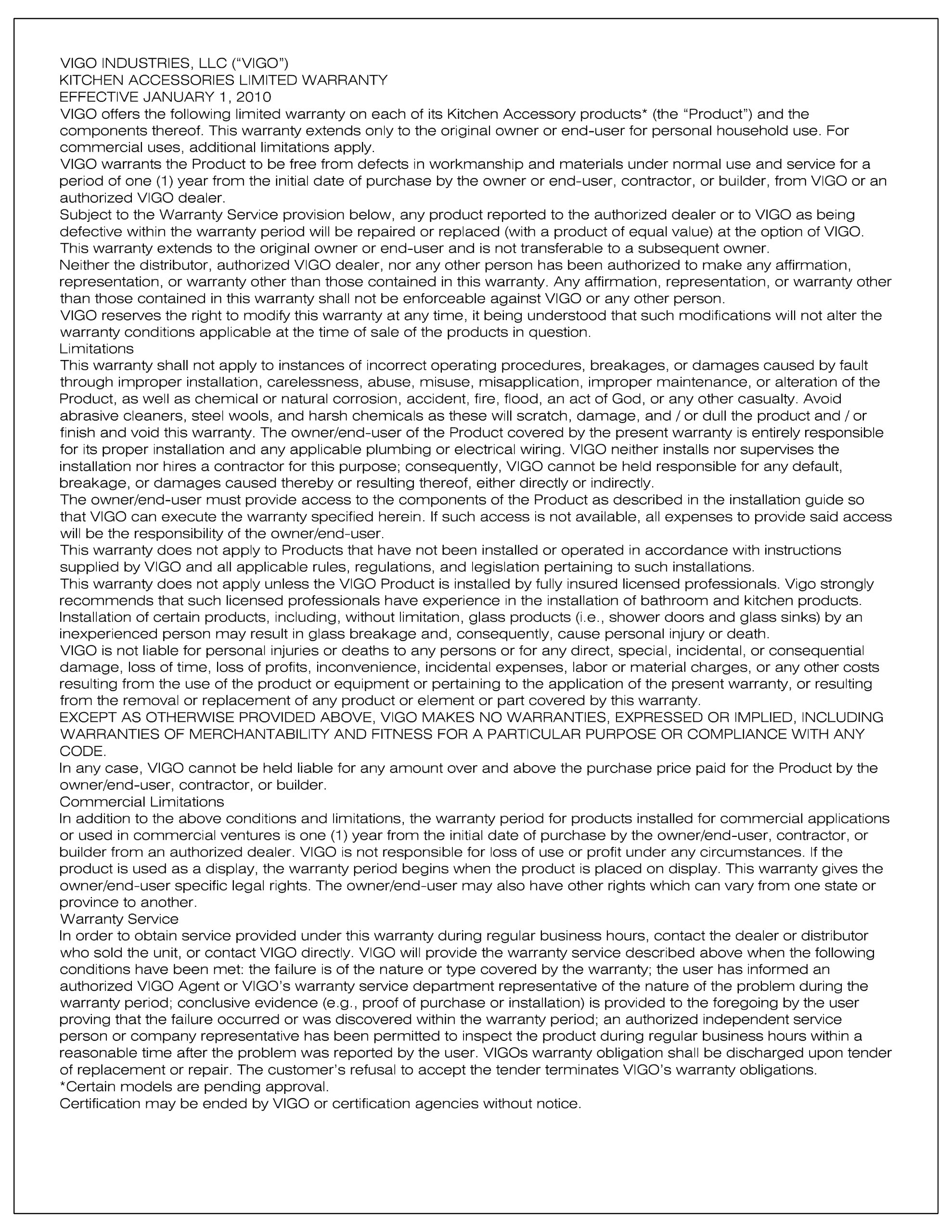 VIGO INDUSTRIES, LLC (“VIGO”)
KITCHEN ACCESSORIES LIMITED WARRANTY
EFFECTIVE JANUARY 1, 2010
VIGO offers the following limited warranty on each of its Kitchen Accessory products* (the “Product”) and the components thereof. This warranty extends only to the original owner or end-user for personal household use. For commercial uses, additional limitations apply.
VIGO warrants the Product to be free from defects in workmanship and materials under normal use and service for a period of one (1) year from the initial date of purchase by the owner or end-user, contractor, or builder, from VIGO or an authorized VIGO dealer.
Subject to the Warranty Service provision below, any product reported to the authorized dealer or to VIGO as being defective within the warranty period will be repaired or replaced (with a product of equal value) at the option of VIGO. This warranty extends to the original owner or end-user and is not transferable to a subsequent owner.
Neither the distributor, authorized VIGO dealer, nor any other person has been authorized to make any affirmation, representation, or warranty other than those contained in this warranty. Any affirmation, representation, or warranty other than those contained in this warranty shall not be enforceable against VIGO or any other person.
VIGO reserves the right to modify this warranty at any time, it being understood that such modifications will not alter the warranty conditions applicable at the time of sale of the products in question.
Limitations
This warranty shall not apply to instances of incorrect operating procedures, breakages, or damages caused by fault through improper installation, carelessness, abuse, misuse, misapplication, improper maintenance, or alteration of the Product, as well as chemical or natural corrosion, accident, fire, flood, an act of God, or any other casualty. Avoid abrasive cleaners, steel wools, and harsh chemicals as these will scratch, damage, and / or dull the product and / or finish and void this warranty. The owner/end-user of the Product covered by the present warranty is entirely responsible for its proper installation and any applicable plumbing or electrical wiring. VIGO neither installs nor supervises the installation nor hires a contractor for this purpose; consequently, VIGO cannot be held responsible for any default, breakage, or damages caused thereby or resulting thereof, either directly or indirectly.
The owner/end-user must provide access to the components of the Product as described in the installation guide so that VIGO can execute the warranty specified herein. If such access is not available, all expenses to provide said access will be the responsibility of the owner/end-user.
This warranty does not apply to Products that have not been installed or operated in accordance with instructions supplied by VIGO and all applicable rules, regulations, and legislation pertaining to such installations.
This warranty does not apply unless the VIGO Product is installed by fully insured licensed professionals. Vigo strongly recommends that such licensed professionals have experience in the installation of bathroom and kitchen products. Installation of certain products, including, without limitation, glass products (i.e., shower doors and glass sinks) by an inexperienced person may result in glass breakage and, consequently, cause personal injury or death.
VIGO is not liable for personal injuries or deaths to any persons or for any direct, special, incidental, or consequential damage, loss of time, loss of profits, inconvenience, incidental expenses, labor or material charges, or any other costs resulting from the use of the product or equipment or pertaining to the application of the present warranty, or resulting from the removal or replacement of any product or element or part covered by this warranty.
EXCEPT AS OTHERWISE PROVIDED ABOVE, VIGO MAKES NO WARRANTIES, EXPRESSED OR IMPLIED, INCLUDING WARRANTIES OF MERCHANTABILITY AND FITNESS FOR A PARTICULAR PURPOSE OR COMPLIANCE WITH ANY CODE.
In any case, VIGO cannot be held liable for any amount over and above the purchase price paid for the Product by the owner/end-user, contractor, or builder.
Commercial Limitations
In addition to the above conditions and limitations, the warranty period for products installed for commercial applications or used in commercial ventures is one (1) year from the initial date of purchase by the owner/end-user, contractor, or builder from an authorized dealer. VIGO is not responsible for loss of use or profit under any circumstances. If the product is used as a display, the warranty period begins when the product is placed on display. This warranty gives the owner/end-user specific legal rights. The owner/end-user may also have other rights which can vary from one state or province to another.
Warranty Service
In order to obtain service provided under this warranty during regular business hours, contact the dealer or distributor who sold the unit, or contact VIGO directly. VIGO will provide the warranty service described above when the following conditions have been met: the failure is of the nature or type covered by the warranty; the user has informed an authorized VIGO Agent or VIGO’s warranty service department representative of the nature of the problem during the warranty period; conclusive evidence (e.g., proof of purchase or installation) is provided to the foregoing by the user proving that the failure occurred or was discovered within the warranty period; an authorized independent service person or company representative has been permitted to inspect the product during regular business hours within a reasonable time after the problem was reported by the user. VIGOs warranty obligation shall be discharged upon tender of replacement or repair. The customer’s refusal to accept the tender terminates VIGO’s warranty obligations.
*Certain models are pending approval.
Certification may be ended by VIGO or certification agencies without notice.